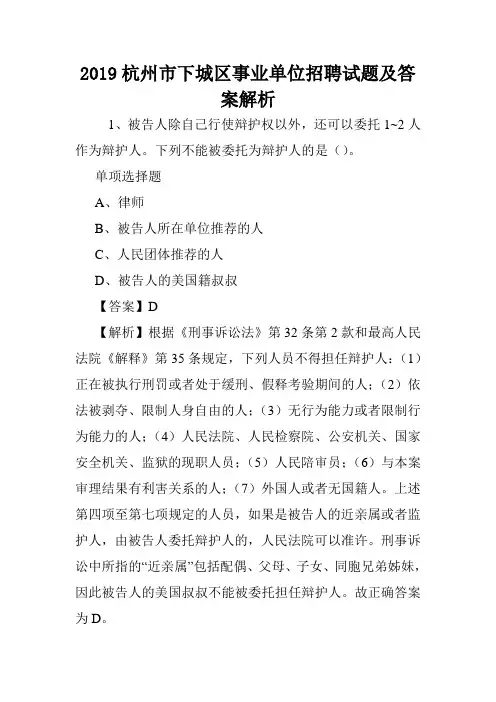 2019 杭州市下城区事业单位招聘试题及答案解析

1、被告人除自己行使辩护权以外，还可以委托 1~2 人作为辩护人。下列不能被委托为辩护人的是（）。

单项选择题

A、律师

B、被告人所在单位推荐的人

C、人民团体推荐的人

D、被告人的美国籍叔叔

【答案】D

【解析】根据《刑事诉讼法》第 32 条第 2 款和最高人民法院《解释》第 35 条规定，下列人员不得担任辩护人：（1）正在被执行刑罚或者处于缓刑、假释考验期间的人；（2）依法被剥夺、限制人身自由的人；（3）无行为能力或者限制行为能力的人；（4）人民法院、人民检察院、公安机关、国家安全机关、监狱的现职人员；（5）人民陪审员；（6）与本案审理结果有利害关系的人；（7）外国人或者无国籍人。上述第四项至第七项规定的人员，如果是被告人的近亲属或者监护人，由被告人委托辩护人的，人民法院可以准许。刑事诉讼中所指的“近亲属”包括配偶、父母、子女、同胞兄弟姊妹，因此被告人的美国叔叔不能被委托担任辩护人。故正确答案为 D。